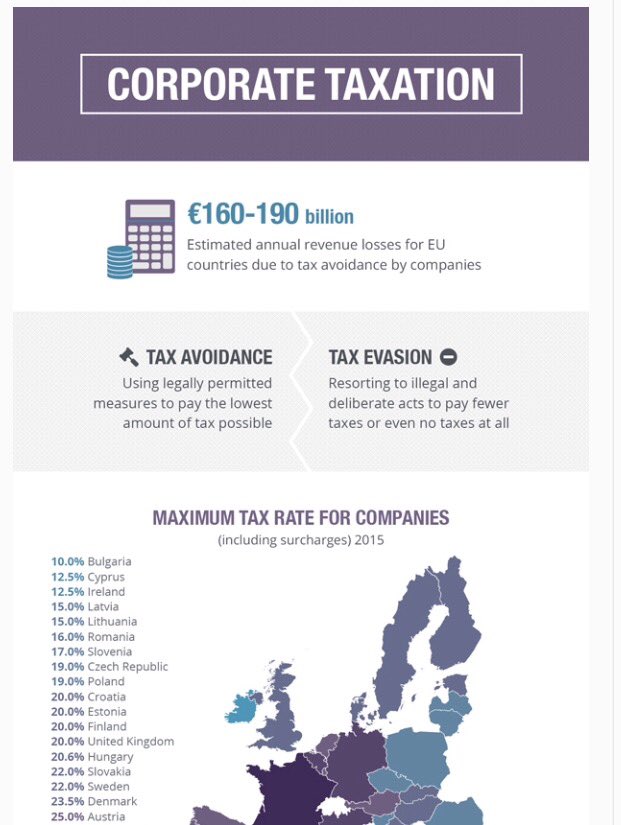 CORPORATE TAXATION

€160-190 billion
Estimated annual revenue losses for EU countries due to tax avoidance by companies

TAX AVOIDANCE
Using legally permitted measures to pay the lowest amount of tax possible

TAX EVASION
Resorting to illegal and deliberate acts to pay fewer taxes or even no taxes at all

MAXIMUM TAX RATE FOR COMPANIES
(including surcharges) 2015

10.0% Bulgaria
12.5% Cyprus
12.5% Ireland
15.0% Latvia
15.0% Lithuania
16.0% Romania
17.0% Slovenia
19.0% Czech Republic
19.0% Poland
20.0% Croatia
20.0% Estonia
20.0% Finland
20.0% United Kingdom
20.6% Hungary
22.0% Slovakia
22.0% Sweden
23.5% Denmark
25.0% Austria